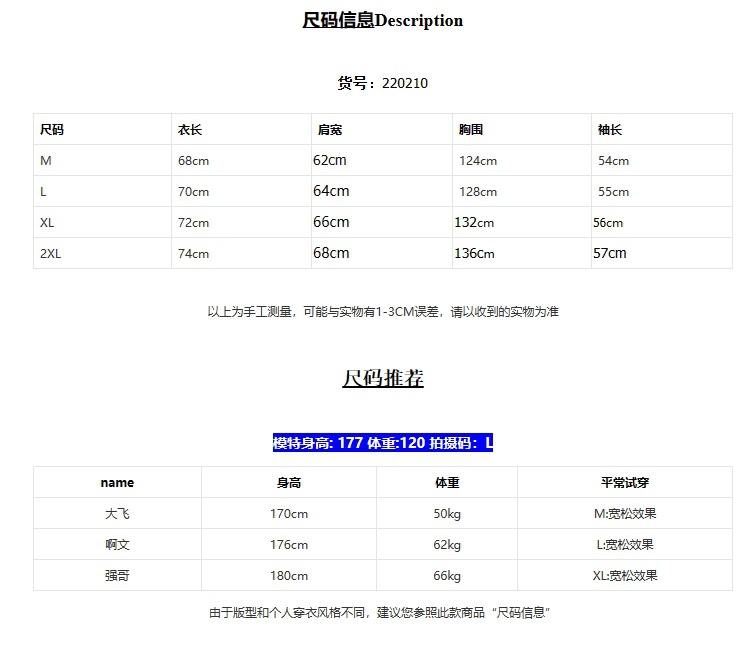 尺码信息Description

货号：220210

| 尺码 | 衣长 | 肩宽 | 胸围 | 袖长 |
|---|---|---|---|---|
| M | 68cm | 62cm | 124cm | 54cm |
| L | 70cm | 64cm | 128cm | 55cm |
| XL | 72cm | 66cm | 132cm | 56cm |
| 2XL | 74cm | 68cm | 136cm | 57cm |

以上为手工测量，可能与实物有1-3CM误差，请以收到的实物为准

尺码推荐

模特身高: 177 体重:120 拍摄码：L

| name | 身高 | 体重 | 平常试穿 |
|---|---|---|---|
| 大飞 | 170cm | 50kg | M:宽松效果 |
| 啊文 | 176cm | 62kg | L:宽松效果 |
| 强哥 | 180cm | 66kg | XL:宽松效果 |

由于版型和个人穿衣风格不同，建议您参照此款商品“尺码信息”